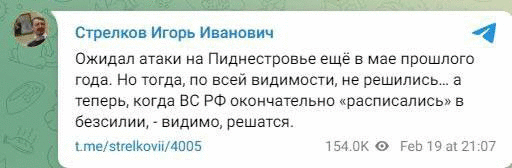 Стрелков Игорь Иванович

Ожидал атаки на Пиднестровье ещё в мае прошлого года. Но тогда, по всей видимости, не решились… а теперь, когда ВС РФ окончательно «расписались» в безсилии, - видимо, решатся.

t.me/strelkovii/4005 154.0K Feb 19 at 21:07